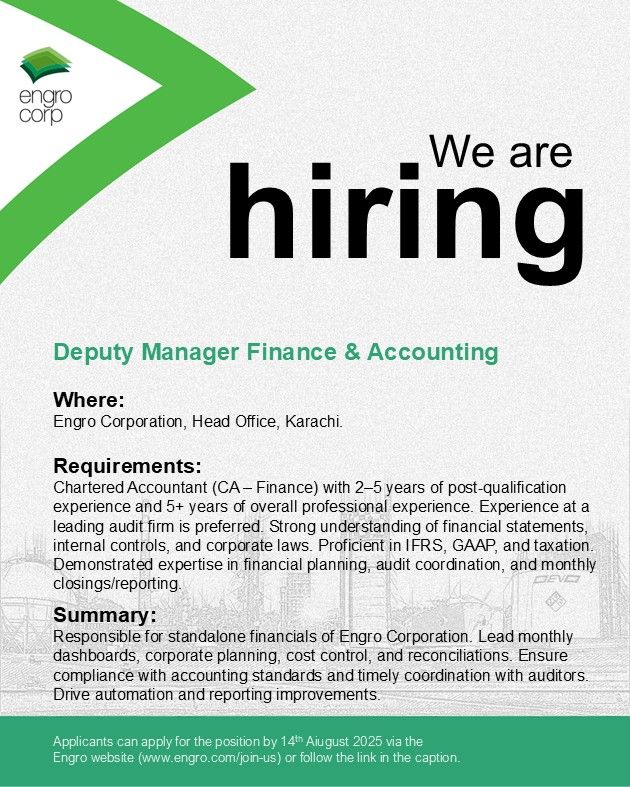 engro corp

We are hiring

Deputy Manager Finance & Accounting

Where:
Engro Corporation, Head Office, Karachi.

Requirements:
Chartered Accountant (CA – Finance) with 2–5 years of post-qualification experience and 5+ years of overall professional experience. Experience at a leading audit firm is preferred. Strong understanding of financial statements, internal controls, and corporate laws. Proficient in IFRS, GAAP, and taxation. Demonstrated expertise in financial planning, audit coordination, and monthly closings/reporting.

Summary:
Responsible for standalone financials of Engro Corporation. Lead monthly dashboards, corporate planning, cost control, and reconciliations. Ensure compliance with accounting standards and timely coordination with auditors. Drive automation and reporting improvements.

Applicants can apply for the position by 14$^{th}$ Aiugust 2025 via the Engro website (www.engro.com/join-us) or follow the link in the caption.